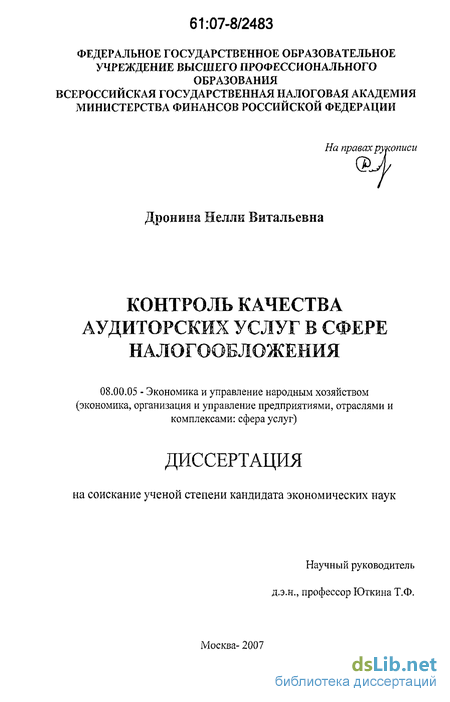 61:07-8/2483

ФЕДЕРАЛЬНОЕ ГОСУДАРСТВЕННОЕ ОБРАЗОВАТЕЛЬНОЕ УЧРЕЖДЕНИЕ ВЫСШЕГО ПРОФЕССИОНАЛЬНОГО ОБРАЗОВАНИЯ
ВСЕРОССИЙСКАЯ ГОСУДАРСТВЕННАЯ НАЛОГОВАЯ АКАДЕМИЯ МИНИСТЕРСТВА ФИНАНСОВ РОССИЙСКОЙ ФЕДЕРАЦИИ

На правах рукописи

Дронина Нелли Витальевна

КОНТРОЛЬ КАЧЕСТВА АУДИТОРСКИХ УСЛУГ В СФЕРЕ НАЛОГООБЛОЖЕНИЯ

08.00.05 - Экономика и управление народным хозяйством (экономика, организация и управление предприятиями, отраслями и комплексами: сфера услуг)

ДИССЕРТАЦИЯ

на соискание ученой степени кандидата экономических наук

Научный руководитель

д.э.н., профессор Юткина Т.Ф.

Москва- 2007

dsLib.net
библиотека диссертаций